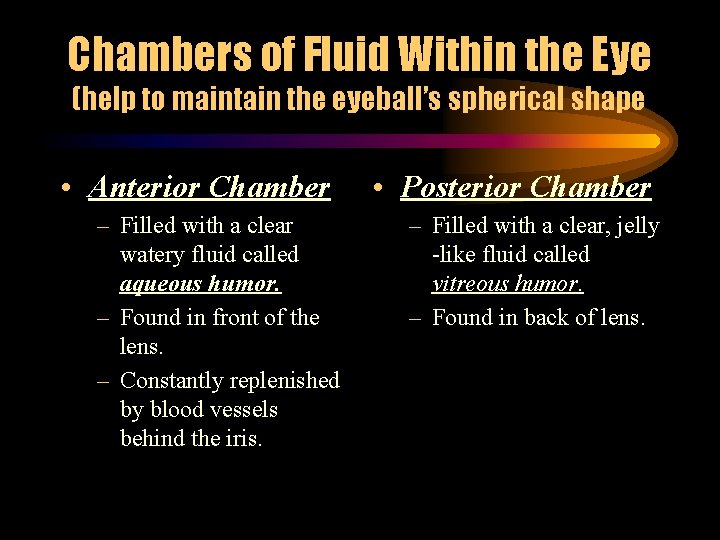 Chambers of Fluid Within the Eye
(help to maintain the eyeball's spherical shape

• Anterior Chamber
– Filled with a clear watery fluid called aqueous humor.
– Found in front of the lens.
– Constantly replenished by blood vessels behind the iris.

• Posterior Chamber
– Filled with a clear, jelly -like fluid called vitreous humor.
– Found in back of lens.